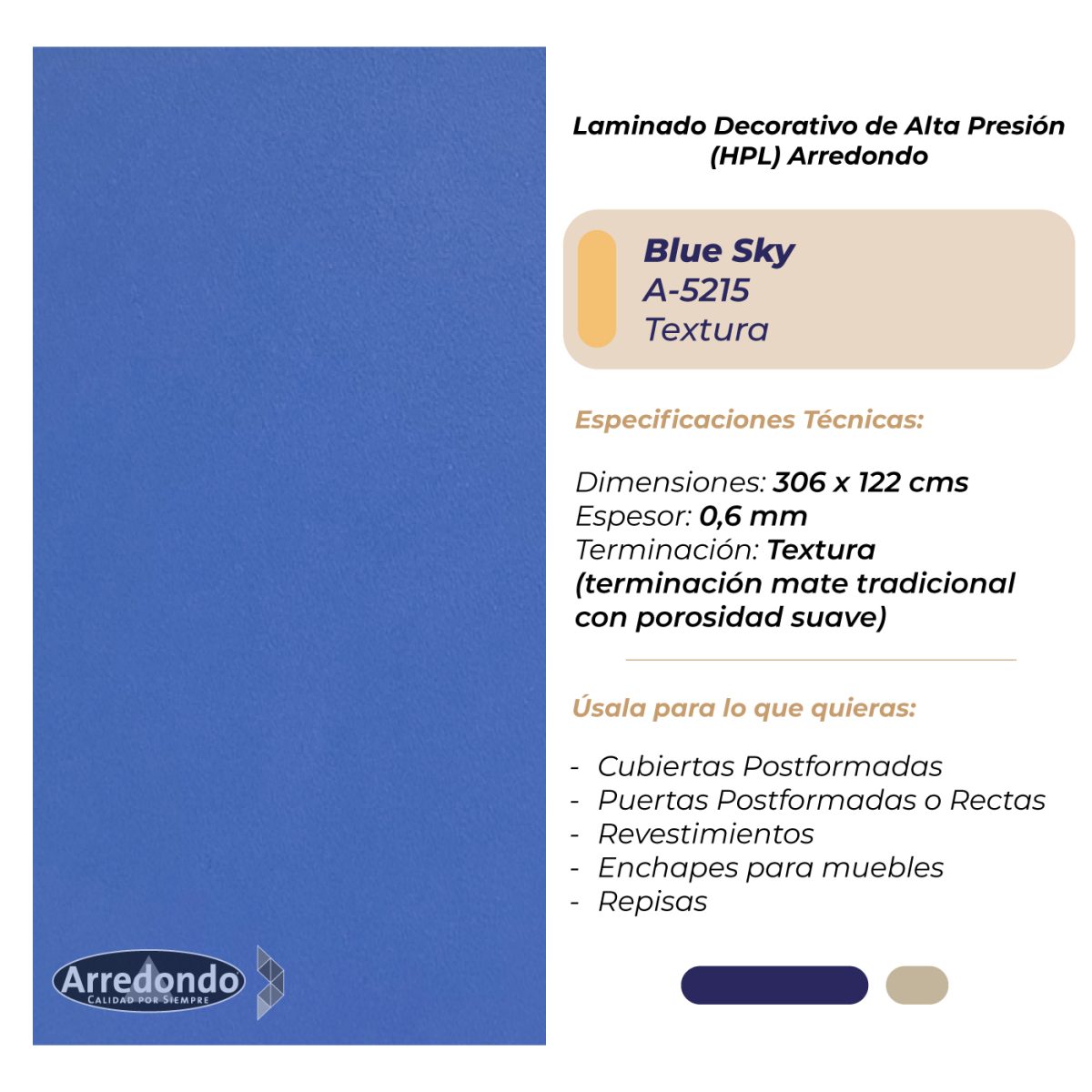 Laminado Decorativo de Alta Presión (HPL) Arredondo

Blue Sky
A-5215
Textura

Especificaciones Técnicas:

Dimensiones: 306 x 122 cms
Espesor: 0,6 mm
Terminación: Textura (terminación mate tradicional con porosidad suave)

Úsala para lo que quieras:

- Cubiertas Postformadas
- Puertas Postformadas o Rectas
- Revestimientos
- Enchapes para muebles
- Repisas

Arredondo
CALIDAD POR SIEMPRE